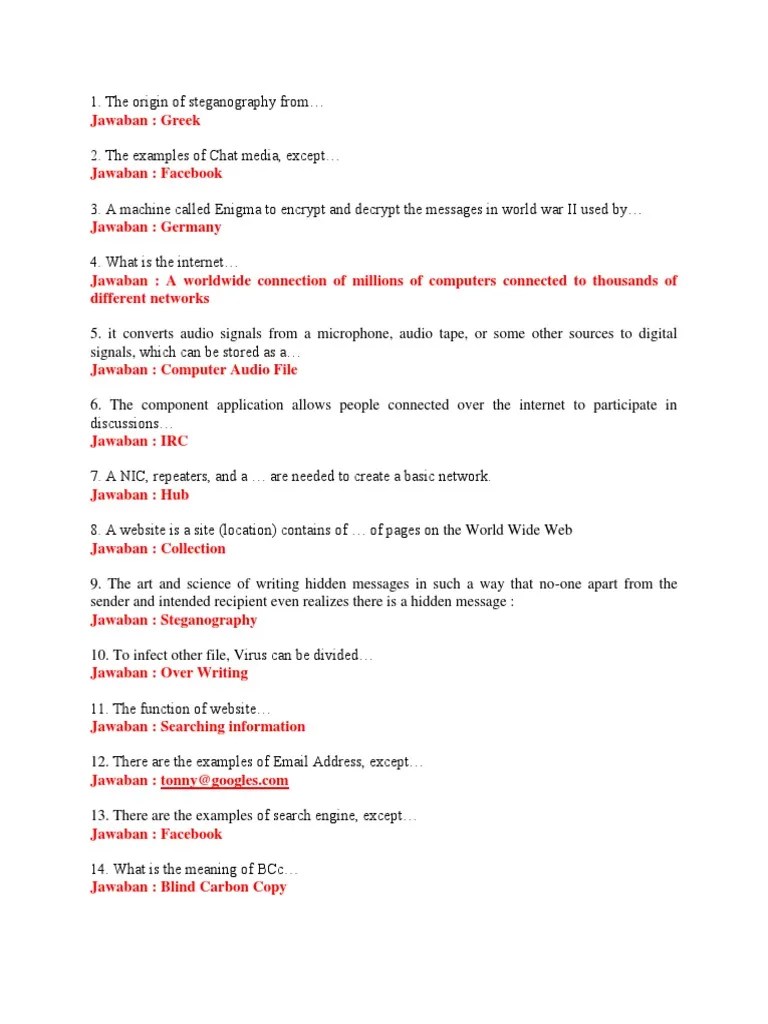 1. The origin of steganography from…
Jawaban : Greek

2. The examples of Chat media, except…
Jawaban : Facebook

3. A machine called Enigma to encrypt and decrypt the messages in world war II used by…
Jawaban : Germany

4. What is the internet…
Jawaban : A worldwide connection of millions of computers connected to thousands of different networks

5. it converts audio signals from a microphone, audio tape, or some other sources to digital signals, which can be stored as a…
Jawaban : Computer Audio File

6. The component application allows people connected over the internet to participate in discussions…
Jawaban : IRC

7. A NIC, repeaters, and a … are needed to create a basic network.
Jawaban : Hub

8. A website is a site (location) contains of … of pages on the World Wide Web
Jawaban : Collection

9. The art and science of writing hidden messages in such a way that no-one apart from the sender and intended recipient even realizes there is a hidden message :
Jawaban : Steganography

10. To infect other file, Virus can be divided…
Jawaban : Over Writing

11. The function of website…
Jawaban : Searching information

12. There are the examples of Email Address, except…
Jawaban : tonny@googles.com

13. There are the examples of search engine, except…
Jawaban : Facebook

14. What is the meaning of BCc…
Jawaban : Blind Carbon Copy